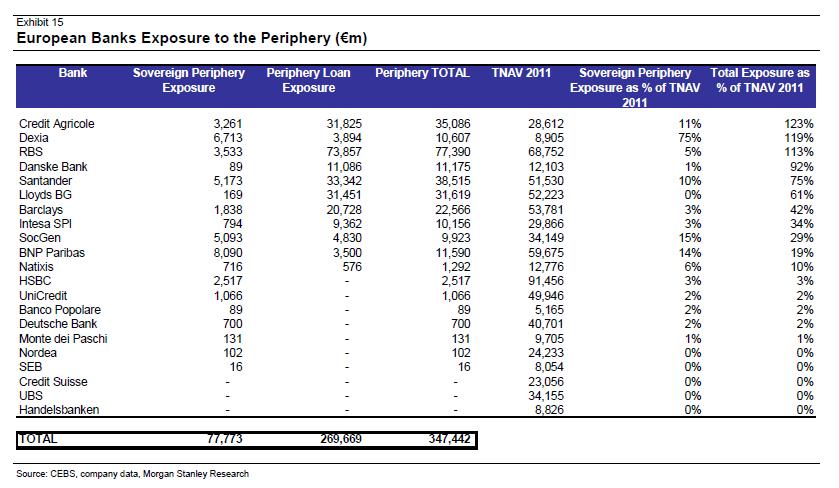 Exhibit 15
European Banks Exposure to the Periphery (€m)

| Bank | Sovereign Periphery Exposure | Periphery Loan Exposure | Periphery TOTAL | TNAV 2011 | Sovereign Periphery Exposure as % of TNAV 2011 | Total Exposure as % of TNAV 2011 |
|---|---|---|---|---|---|---|
| Credit Agricole | 3,261 | 31,825 | 35,086 | 28,612 | 11% | 123% |
| Dexia | 6,713 | 3,894 | 10,607 | 8,905 | 75% | 119% |
| RBS | 3,533 | 73,857 | 77,390 | 68,752 | 5% | 113% |
| Danske Bank | 89 | 11,086 | 11,175 | 12,103 | 1% | 92% |
| Santander | 5,173 | 33,342 | 38,515 | 51,530 | 10% | 75% |
| Lloyds BG | 169 | 31,451 | 31,619 | 52,223 | 0% | 61% |
| Barclays | 1,838 | 20,728 | 22,566 | 53,781 | 3% | 42% |
| Intesa SPI | 794 | 9,362 | 10,156 | 29,866 | 3% | 34% |
| SocGen | 5,093 | 4,830 | 9,923 | 34,149 | 15% | 29% |
| BNP Paribas | 8,090 | 3,500 | 11,590 | 59,675 | 14% | 19% |
| Natixis | 716 | 576 | 1,292 | 12,776 | 6% | 10% |
| HSBC | 2,517 | - | 2,517 | 91,456 | 3% | 3% |
| UniCredit | 1,066 | - | 1,066 | 49,946 | 2% | 2% |
| Banco Popolare | 89 | - | 89 | 5,165 | 2% | 2% |
| Deutsche Bank | 700 | - | 700 | 40,701 | 2% | 2% |
| Monte dei Paschi | 131 | - | 131 | 9,705 | 1% | 1% |
| Nordea | 102 | - | 102 | 24,233 | 0% | 0% |
| SEB | 16 | - | 16 | 8,054 | 0% | 0% |
| Credit Suisse | - | - | - | 23,056 | 0% | 0% |
| UBS | - | - | - | 34,155 | 0% | 0% |
| Handelsbanken | - | - | - | 8,826 | 0% | 0% |
| TOTAL | 77,773 | 269,669 | 347,442 | | | |

Source: CEBS, company data, Morgan Stanley Research